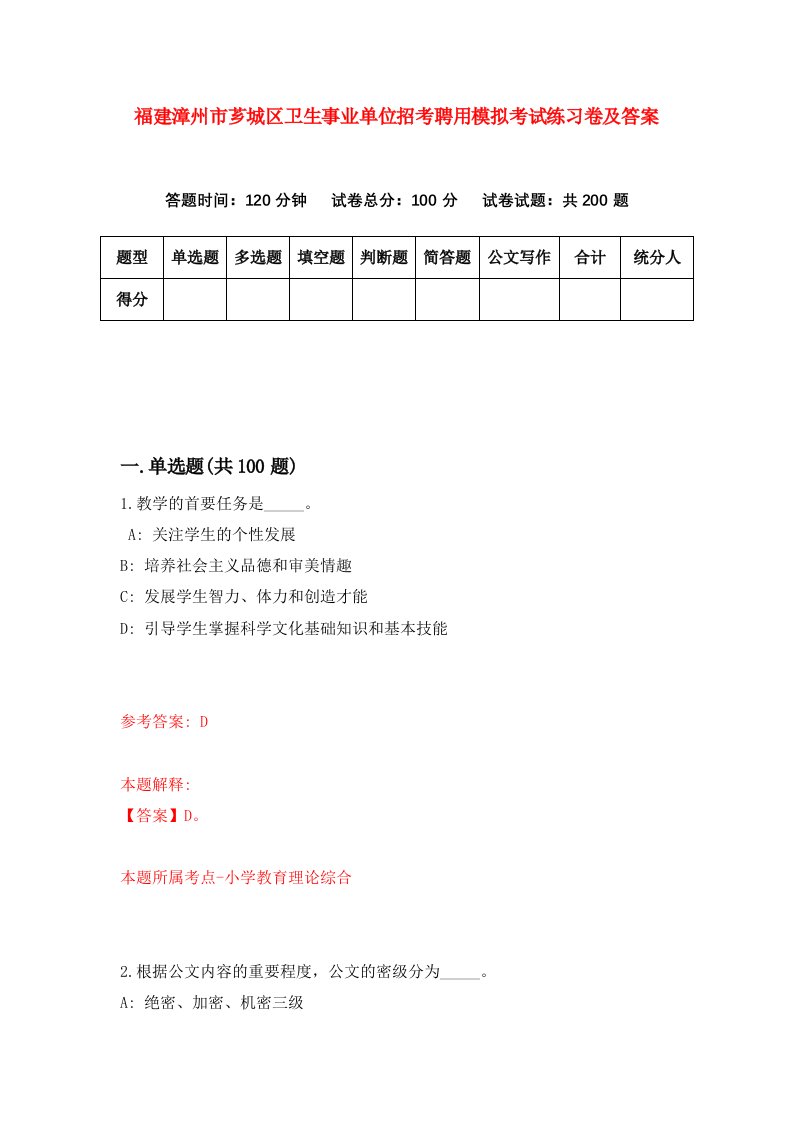 福建漳州市芗城区卫生事业单位招考聘用模拟考试练习卷及答案

答题时间：120 分钟　试卷总分：100 分　试卷试题：共 200 题

| 题型 | 单选题 | 多选题 | 填空题 | 判断题 | 简答题 | 公文写作 | 合计 | 统分人 |
|---|---|---|---|---|---|---|---|---|
| 得分 | | | | | | | | |

一.单选题(共 100 题)

1.教学的首要任务是_____。
A: 关注学生的个性发展
B: 培养社会主义品德和审美情趣
C: 发展学生智力、体力和创造才能
D: 引导学生掌握科学文化基础知识和基本技能

参考答案: D

本题解释:
【答案】D。

本题所属考点-小学教育理论综合

2.根据公文内容的重要程度，公文的密级分为_____。
A: 绝密、加密、机密三级